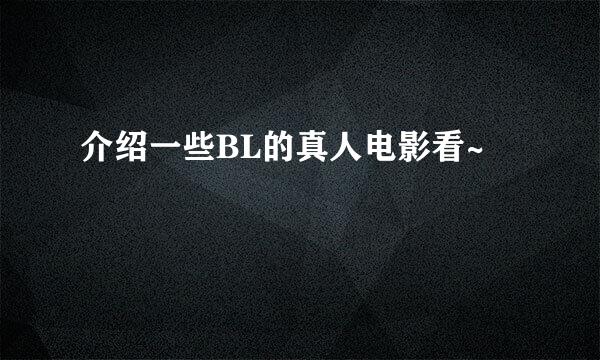 介绍一些BL的真人电影看~